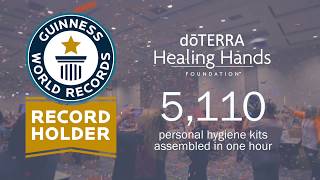 GUINNESS WORLD RECORDS

RECORD HOLDER

dōTERRA
Healing Hands
FOUNDATION™

5,110
personal hygiene kits assembled in one hour